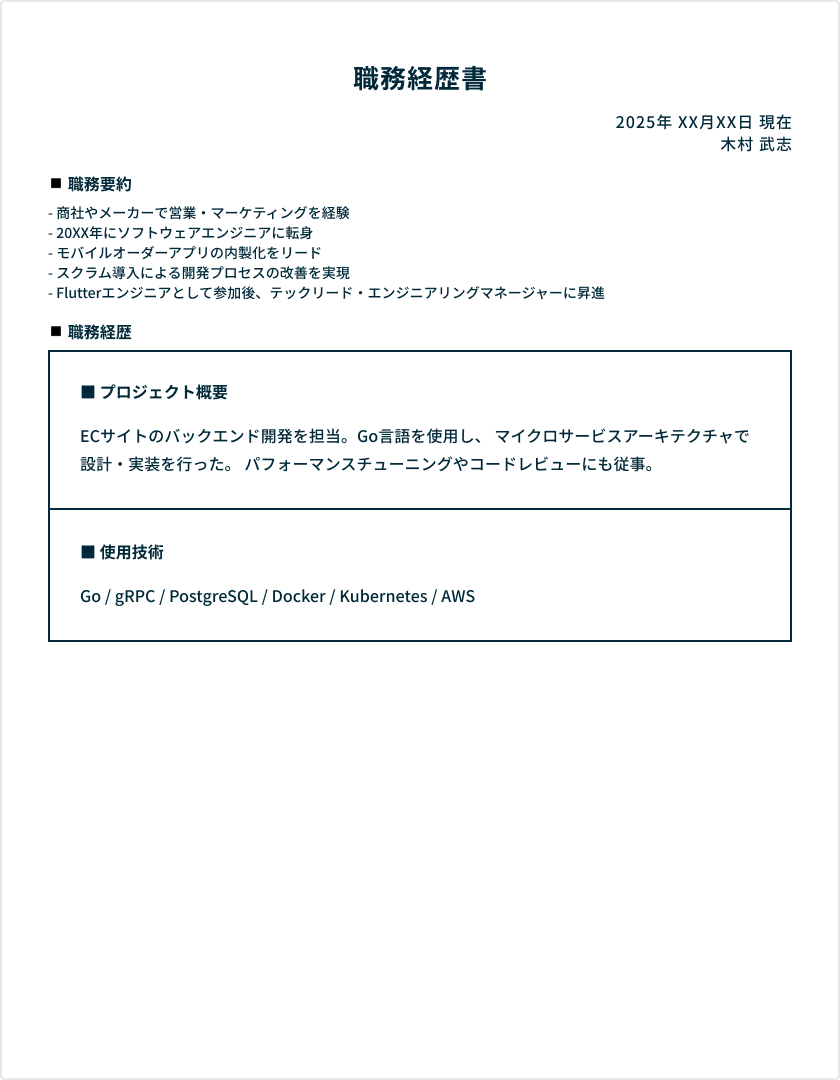 職務経歴書

2025年 XX月XX日 現在
木村 武志

■ 職務要約

- 商社やメーカーで営業・マーケティングを経験
- 20XX年にソフトウェアエンジニアに転身
- モバイルオーダーアプリの内製化をリード
- スクラム導入による開発プロセスの改善を実現
- Flutterエンジニアとして参加後、テックリード・エンジニアリングマネージャーに昇進

■ 職務経歴

■ プロジェクト概要

ECサイトのバックエンド開発を担当。Go言語を使用し、 マイクロサービスアーキテクチャで設計・実装を行った。 パフォーマンスチューニングやコードレビューにも従事。

■ 使用技術

Go / gRPC / PostgreSQL / Docker / Kubernetes / AWS